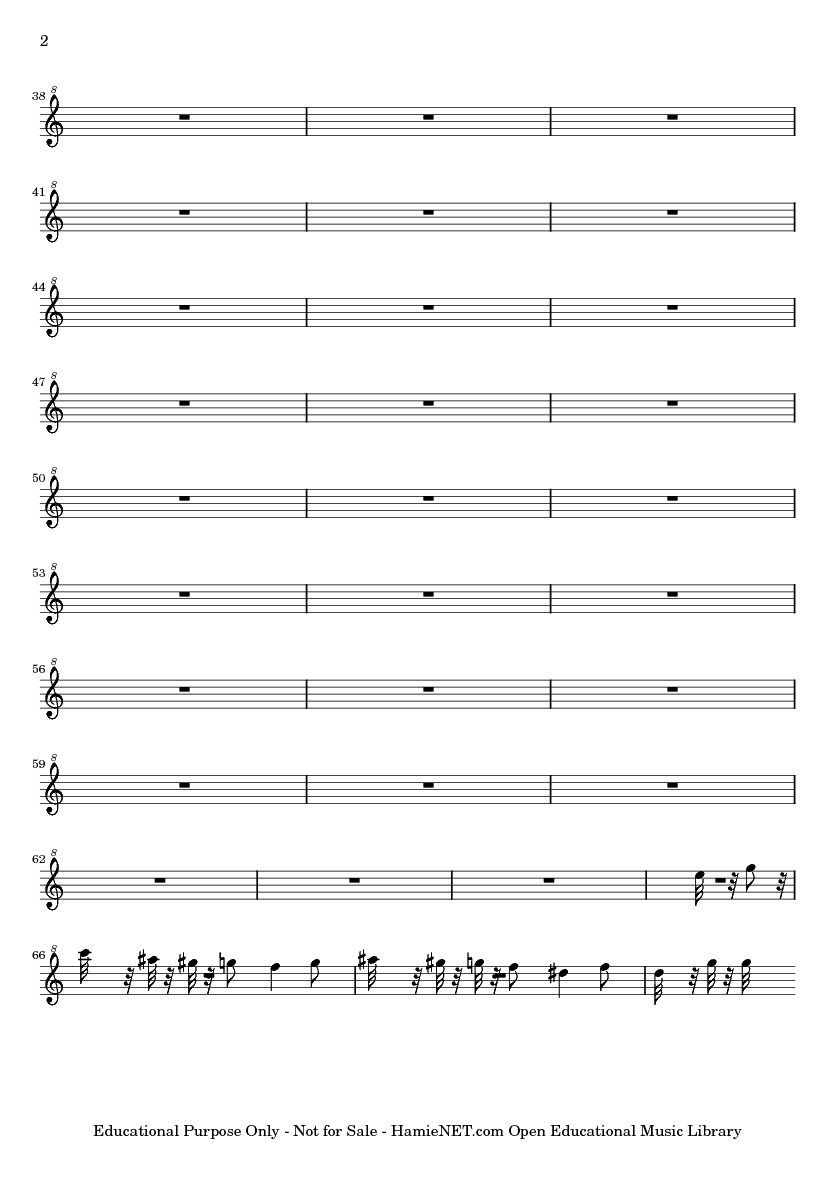 2

38

41

44

47

50

53

56

59

62

66

Educational Purpose Only - Not for Sale - HamieNET.com Open Educational Music Library